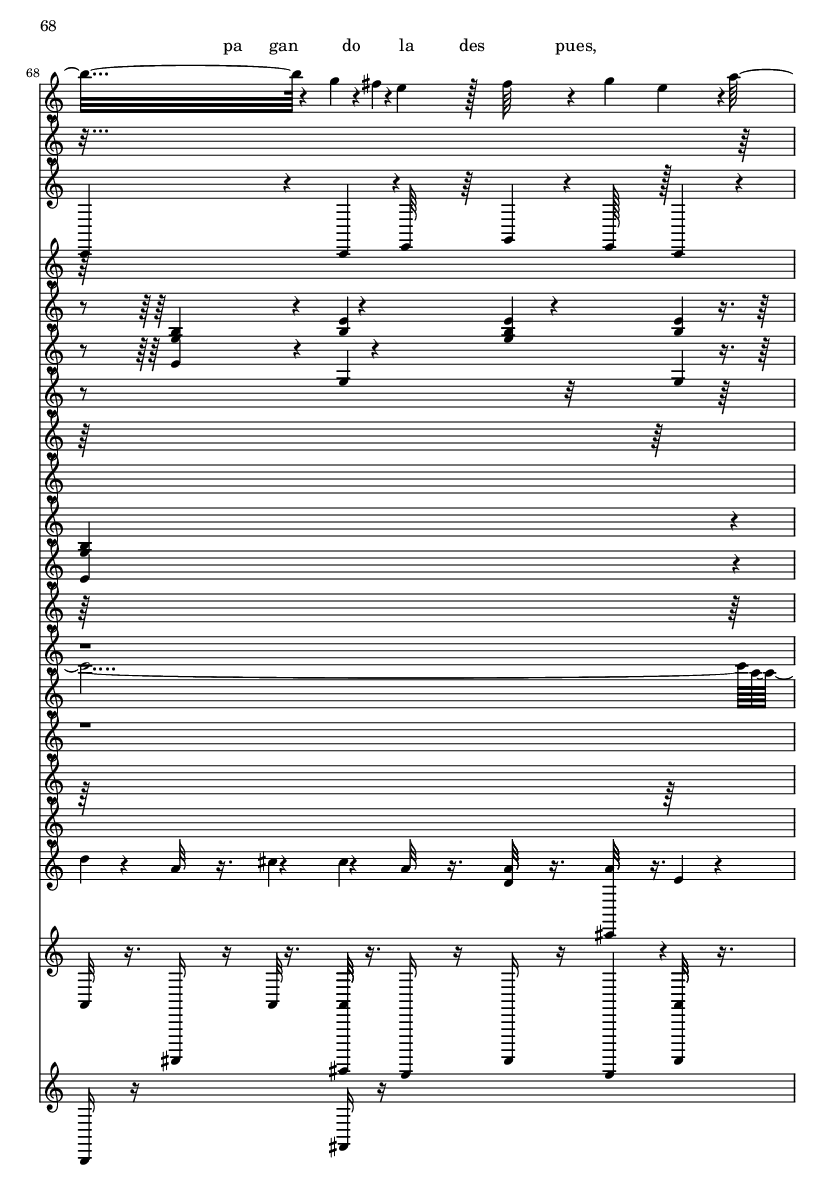 68

pa gan do la des pues,

68